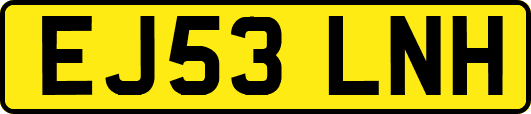 EJ53 LNH